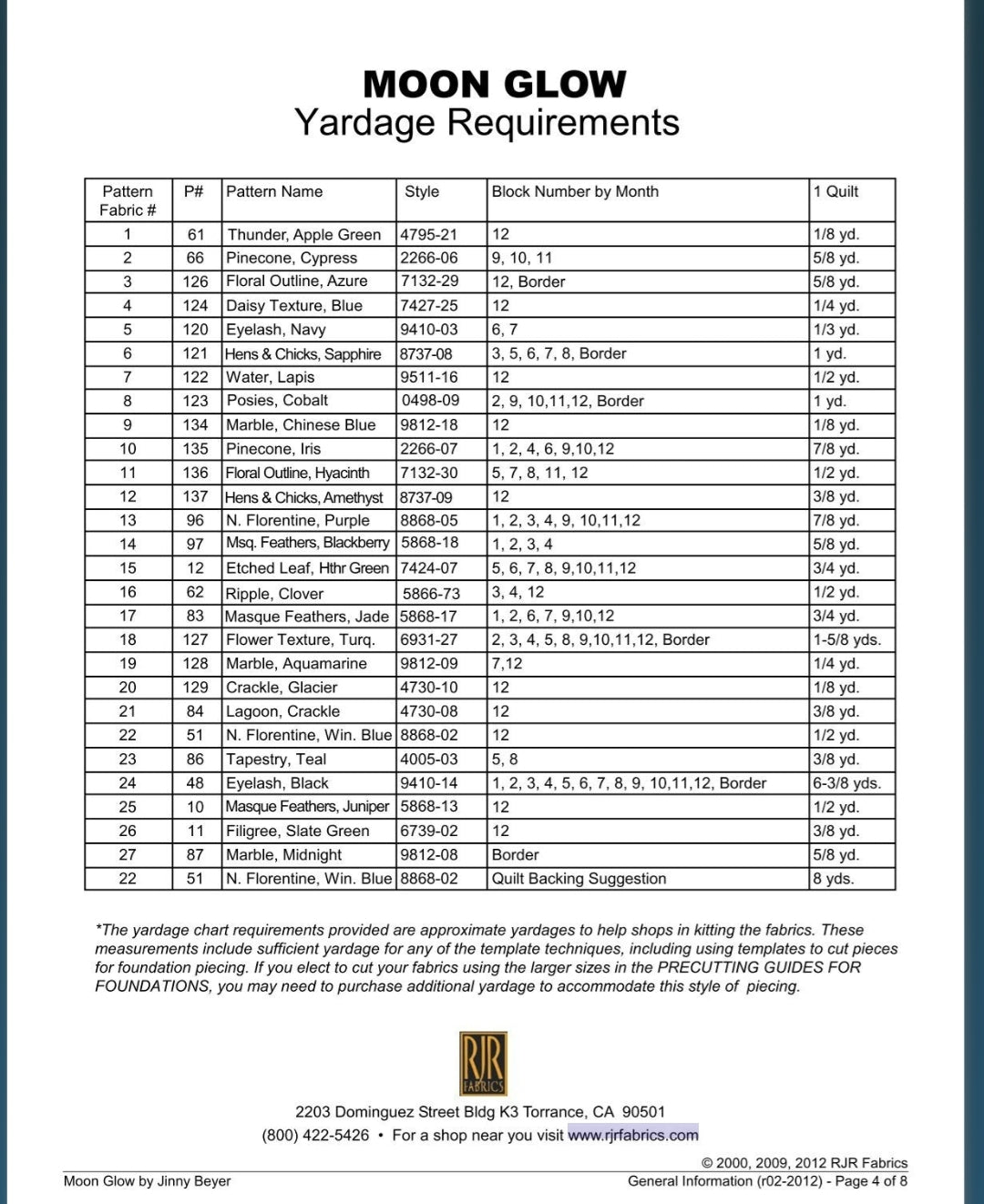 MOON GLOW
Yardage Requirements

| Pattern Fabric # | P# | Pattern Name | Style | Block Number by Month | 1 Quilt |
|---|---|---|---|---|---|
| 1 | 61 | Thunder, Apple Green | 4795-21 | 12 | 1/8 yd. |
| 2 | 66 | Pinecone, Cypress | 2266-06 | 9, 10, 11 | 5/8 yd. |
| 3 | 126 | Floral Outline, Azure | 7132-29 | 12, Border | 5/8 yd. |
| 4 | 124 | Daisy Texture, Blue | 7427-25 | 12 | 1/4 yd. |
| 5 | 120 | Eyelash, Navy | 9410-03 | 6, 7 | 1/3 yd. |
| 6 | 121 | Hens & Chicks, Sapphire | 8737-08 | 3, 5, 6, 7, 8, Border | 1 yd. |
| 7 | 122 | Water, Lapis | 9511-16 | 12 | 1/2 yd. |
| 8 | 123 | Posies, Cobalt | 0498-09 | 2, 9, 10,11,12, Border | 1 yd. |
| 9 | 134 | Marble, Chinese Blue | 9812-18 | 12 | 1/8 yd. |
| 10 | 135 | Pinecone, Iris | 2266-07 | 1, 2, 4, 6, 9,10,12 | 7/8 yd. |
| 11 | 136 | Floral Outline, Hyacinth | 7132-30 | 5, 7, 8, 11, 12 | 1/2 yd. |
| 12 | 137 | Hens & Chicks, Amethyst | 8737-09 | 12 | 3/8 yd. |
| 13 | 96 | N. Florentine, Purple | 8868-05 | 1, 2, 3, 4, 9, 10,11,12 | 7/8 yd. |
| 14 | 97 | Msq. Feathers, Blackberry | 5868-18 | 1, 2, 3, 4 | 5/8 yd. |
| 15 | 12 | Etched Leaf, Hthr Green | 7424-07 | 5, 6, 7, 8, 9,10,11,12 | 3/4 yd. |
| 16 | 62 | Ripple, Clover | 5866-73 | 3, 4, 12 | 1/2 yd. |
| 17 | 83 | Masque Feathers, Jade | 5868-17 | 1, 2, 6, 7, 9,10,12 | 3/4 yd. |
| 18 | 127 | Flower Texture, Turq. | 6931-27 | 2, 3, 4, 5, 8, 9,10,11,12, Border | 1-5/8 yds. |
| 19 | 128 | Marble, Aquamarine | 9812-09 | 7,12 | 1/4 yd. |
| 20 | 129 | Crackle, Glacier | 4730-10 | 12 | 1/8 yd. |
| 21 | 84 | Lagoon, Crackle | 4730-08 | 12 | 3/8 yd. |
| 22 | 51 | N. Florentine, Win. Blue | 8868-02 | 12 | 1/2 yd. |
| 23 | 86 | Tapestry, Teal | 4005-03 | 5, 8 | 3/8 yd. |
| 24 | 48 | Eyelash, Black | 9410-14 | 1, 2, 3, 4, 5, 6, 7, 8, 9, 10,11,12, Border | 6-3/8 yds. |
| 25 | 10 | Masque Feathers, Juniper | 5868-13 | 12 | 1/2 yd. |
| 26 | 11 | Filigree, Slate Green | 6739-02 | 12 | 3/8 yd. |
| 27 | 87 | Marble, Midnight | 9812-08 | Border | 5/8 yd. |
| 22 | 51 | N. Florentine, Win. Blue | 8868-02 | Quilt Backing Suggestion | 8 yds. |

*The yardage chart requirements provided are approximate yardages to help shops in kitting the fabrics. These measurements include sufficient yardage for any of the template techniques, including using templates to cut pieces for foundation piecing. If you elect to cut your fabrics using the larger sizes in the PRECUTTING GUIDES FOR FOUNDATIONS, you may need to purchase additional yardage to accommodate this style of piecing.

RJR FABRICS

2203 Dominguez Street Bldg K3 Torrance, CA 90501
(800) 422-5426 • For a shop near you visit www.rjrfabrics.com

© 2000, 2009, 2012 RJR Fabrics
Moon Glow by Jinny Beyer
General Information (r02-2012) - Page 4 of 8